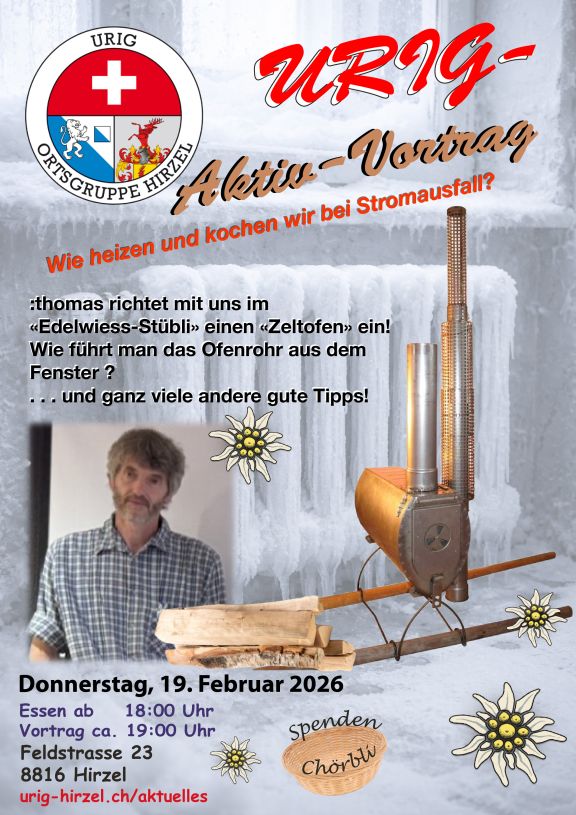 URIG

ORTSGRUPPE HIRZEL

URIG-

Aktiv-Vortrag

Wie heizen und kochen wir bei Stromausfall?

:thomas richtet mit uns im «Edelwiess-Stübli» einen «Zeltofen» ein! Wie führt man das Ofenrohr aus dem Fenster ?
. . . und ganz viele andere gute Tipps!

Donnerstag, 19. Februar 2026

Essen ab 18:00 Uhr
Vortrag ca. 19:00 Uhr
Feldstrasse 23
8816 Hirzel
urig-hirzel.ch/aktuelles

Spenden
Chörbli